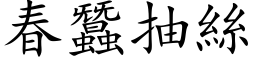 春蠶抽絲